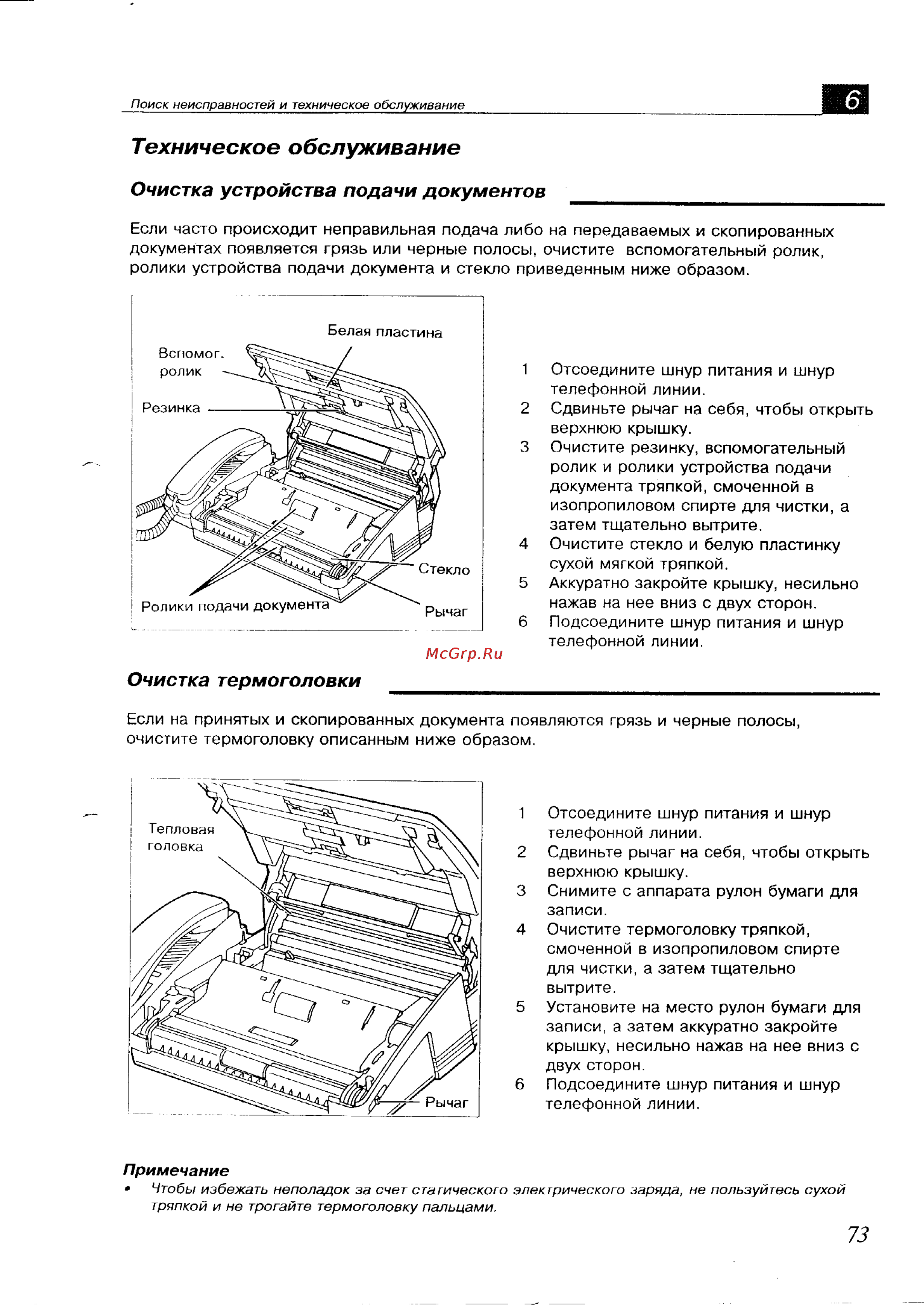 Поиск неисправностей и техническое обслуживание

6

Техническое обслуживание

Очистка устройства подачи документов

Если часто происходит неправильная подача либо на передаваемых и скопированных документах появляется грязь или черные полосы, очистите вспомогательный ролик, ролики устройства подачи документа и стекло приведенным ниже образом.

Белая пластина

Вспомог. ролик

Резинка

Стекло

Ролики подачи документа

Рычаг

1 Отсоедините шнур питания и шнур телефонной линии.
2 Сдвиньте рычаг на себя, чтобы открыть верхнюю крышку.
3 Очистите резинку, вспомогательный ролик и ролики устройства подачи документа тряпкой, смоченной в изопропиловом спирте для чистки, а затем тщательно вытрите.
4 Очистите стекло и белую пластинку сухой мягкой тряпкой.
5 Аккуратно закройте крышку, несильно нажав на нее вниз с двух сторон.
6 Подсоедините шнур питания и шнур телефонной линии.

McGrp.Ru

Очистка термоголовки

Если на принятых и скопированных документа появляются грязь и черные полосы, очистите термоголовку описанным ниже образом.

Тепловая головка

Рычаг

1 Отсоедините шнур питания и шнур телефонной линии.
2 Сдвиньте рычаг на себя, чтобы открыть верхнюю крышку.
3 Снимите с аппарата рулон бумаги для записи.
4 Очистите термоголовку тряпкой, смоченной в изопропиловом спирте для чистки, а затем тщательно вытрите.
5 Установите на место рулон бумаги для записи, а затем аккуратно закройте крышку, несильно нажав на нее вниз с двух сторон.
6 Подсоедините шнур питания и шнур телефонной линии.

Примечание
• Чтобы избежать неполадок за счет статического электрического заряда, не пользуйтесь сухой тряпкой и не трогайте термоголовку пальцами.

73